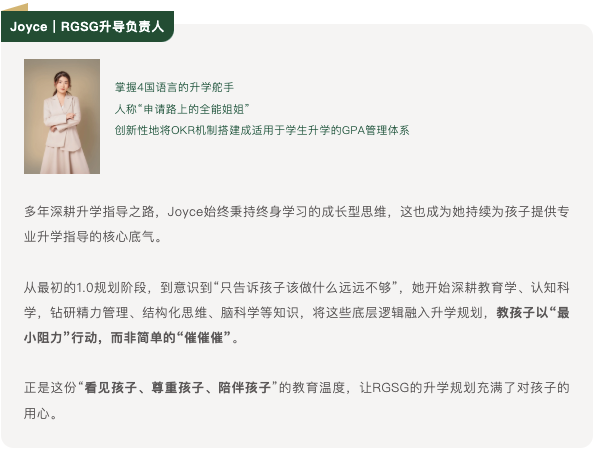 Joyce｜RGSG升导负责人

掌握4国语言的升学舵手
人称“申请路上的全能姐姐”
创新性地将OKR机制搭建成适用于学生升学的GPA管理体系

多年深耕升学指导之路，Joyce始终秉持终身学习的成长型思维，这也成为她持续为孩子提供专业升学指导的核心底气。

从最初的1.0规划阶段，到意识到“只告诉孩子该做什么远远不够”，她开始深耕教育学、认知科学，钻研精力管理、结构化思维、脑科学等知识，将这些底层逻辑融入升学规划，教孩子以“最小阻力”行动，而非简单的“催催催”。

正是这份“看见孩子、尊重孩子、陪伴孩子”的教育温度，让RGSG的升学规划充满了对孩子的用心。